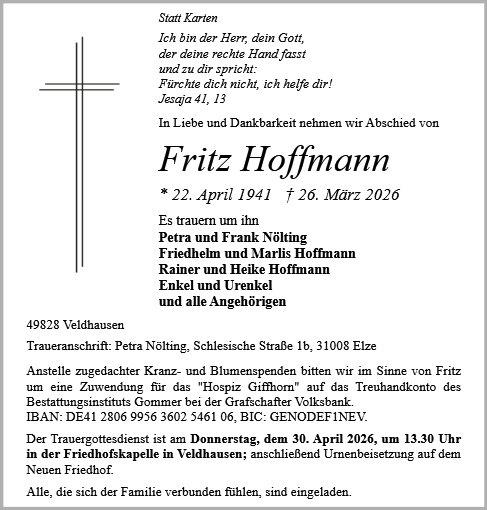 Statt Karten

Ich bin der Herr, dein Gott,
der deine rechte Hand fasst
und zu dir spricht:
Fürchte dich nicht, ich helfe dir!
Jesaja 41, 13

In Liebe und Dankbarkeit nehmen wir Abschied von

Fritz Hoffmann

* 22. April 1941 † 26. März 2026

Es trauern um ihn
Petra und Frank Nölting
Friedhelm und Marlis Hoffmann
Rainer und Heike Hoffmann
Enkel und Urenkel
und alle Angehörigen

49828 Veldhausen

Traueranschrift: Petra Nölting, Schlesische Straße 1b, 31008 Elze

Anstelle zugedachter Kranz- und Blumenspenden bitten wir im Sinne von Fritz um eine Zuwendung für das "Hospiz Giffhorn" auf das Treuhandkonto des Bestattungsinstituts Gommer bei der Grafschafter Volksbank.
IBAN: DE41 2806 9956 3602 5461 06, BIC: GENODEF1NEV.

Der Trauergottesdienst ist am Donnerstag, dem 30. April 2026, um 13.30 Uhr in der Friedhofskapelle in Veldhausen; anschließend Urnenbeisetzung auf dem Neuen Friedhof.

Alle, die sich der Familie verbunden fühlen, sind eingeladen.